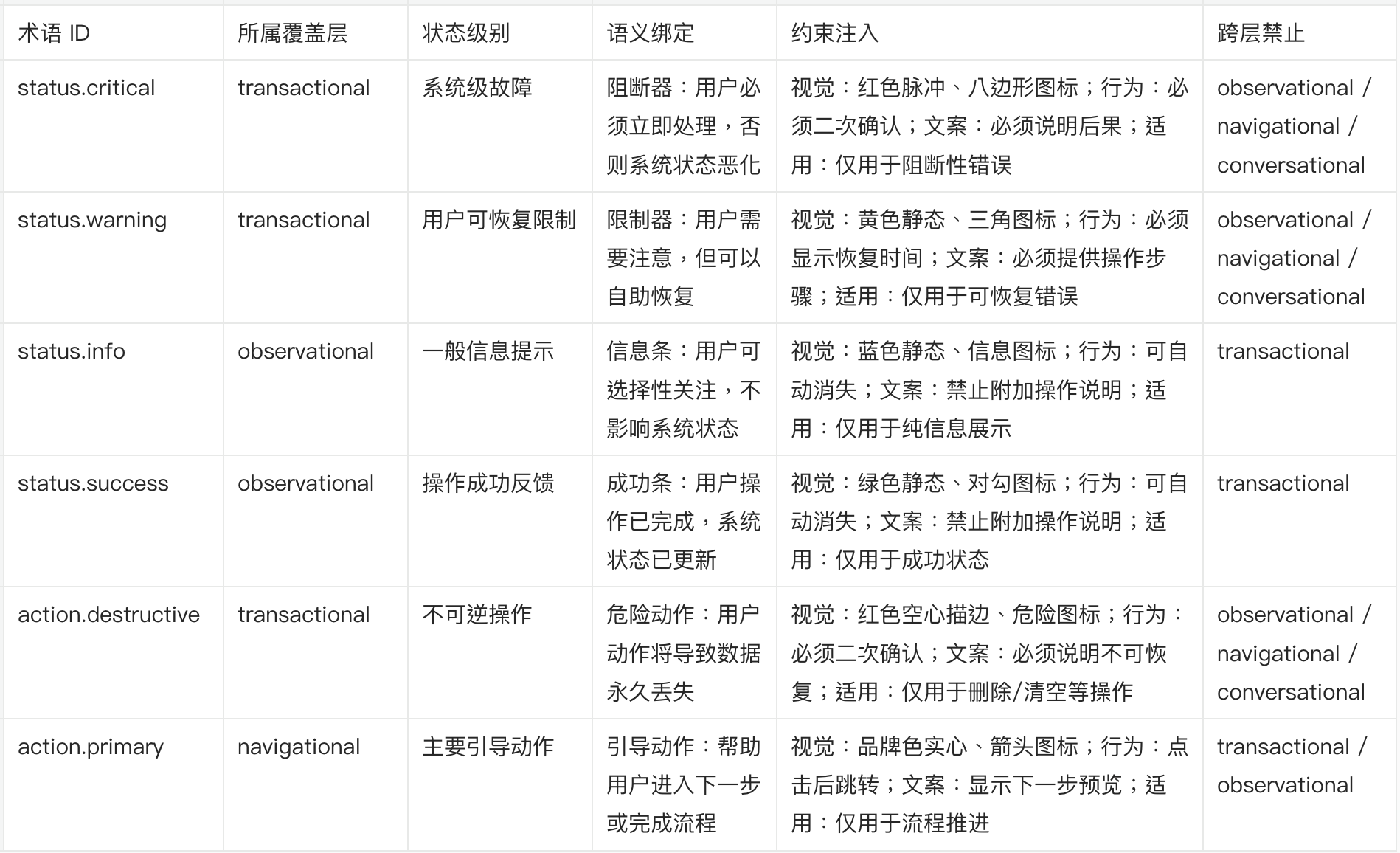 | 术语 ID | 所属覆盖层 | 状态级别 | 语义绑定 | 约束注入 | 跨层禁止 |
|---|---|---|---|---|---|
| status.critical | transactional | 系统级故障 | 阻断器：用户必须立即处理，否则系统状态恶化 | 视觉：红色脉冲、八边形图标；行为：必须二次确认；文案：必须说明后果；适用：仅用于阻断性错误 | observational / navigational / conversational |
| status.warning | transactional | 用户可恢复限制 | 限制器：用户需要注意，但可以自助恢复 | 视觉：黄色静态、三角图标；行为：必须显示恢复时间；文案：必须提供操作步骤；适用：仅用于可恢复错误 | observational / navigational / conversational |
| status.info | observational | 一般信息提示 | 信息条：用户可选择性关注，不影响系统状态 | 视觉：蓝色静态、信息图标；行为：可自动消失；文案：禁止附加操作说明；适用：仅用于纯信息展示 | transactional |
| status.success | observational | 操作成功反馈 | 成功条：用户操作已完成，系统状态已更新 | 视觉：绿色静态、对勾图标；行为：可自动消失；文案：禁止附加操作说明；适用：仅用于成功状态 | transactional |
| action.destructive | transactional | 不可逆操作 | 危险动作：用户动作将导致数据永久丢失 | 视觉：红色空心描边、危险图标；行为：必须二次确认；文案：必须说明不可恢复；适用：仅用于删除/清空等操作 | observational / navigational / conversational |
| action.primary | navigational | 主要引导动作 | 引导动作：帮助用户进入下一步或完成流程 | 视觉：品牌色实心、箭头图标；行为：点击后跳转；文案：显示下一步预览；适用：仅用于流程推进 | transactional / observational |